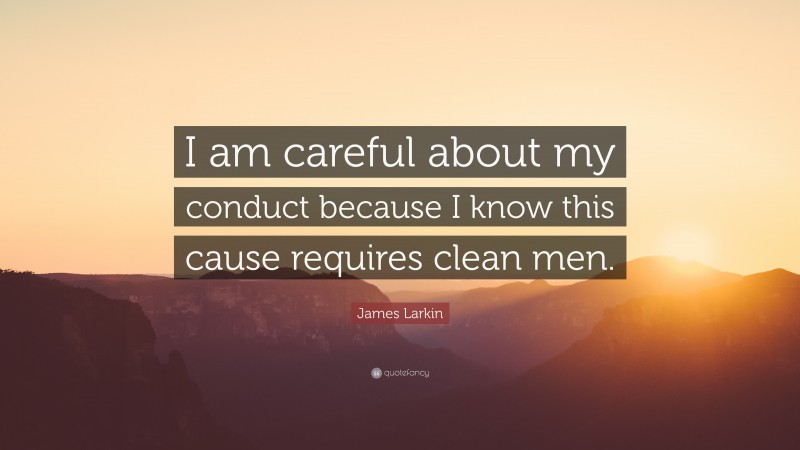 I am careful about my conduct because I know this cause requires clean men.

James Larkin

quotefancy